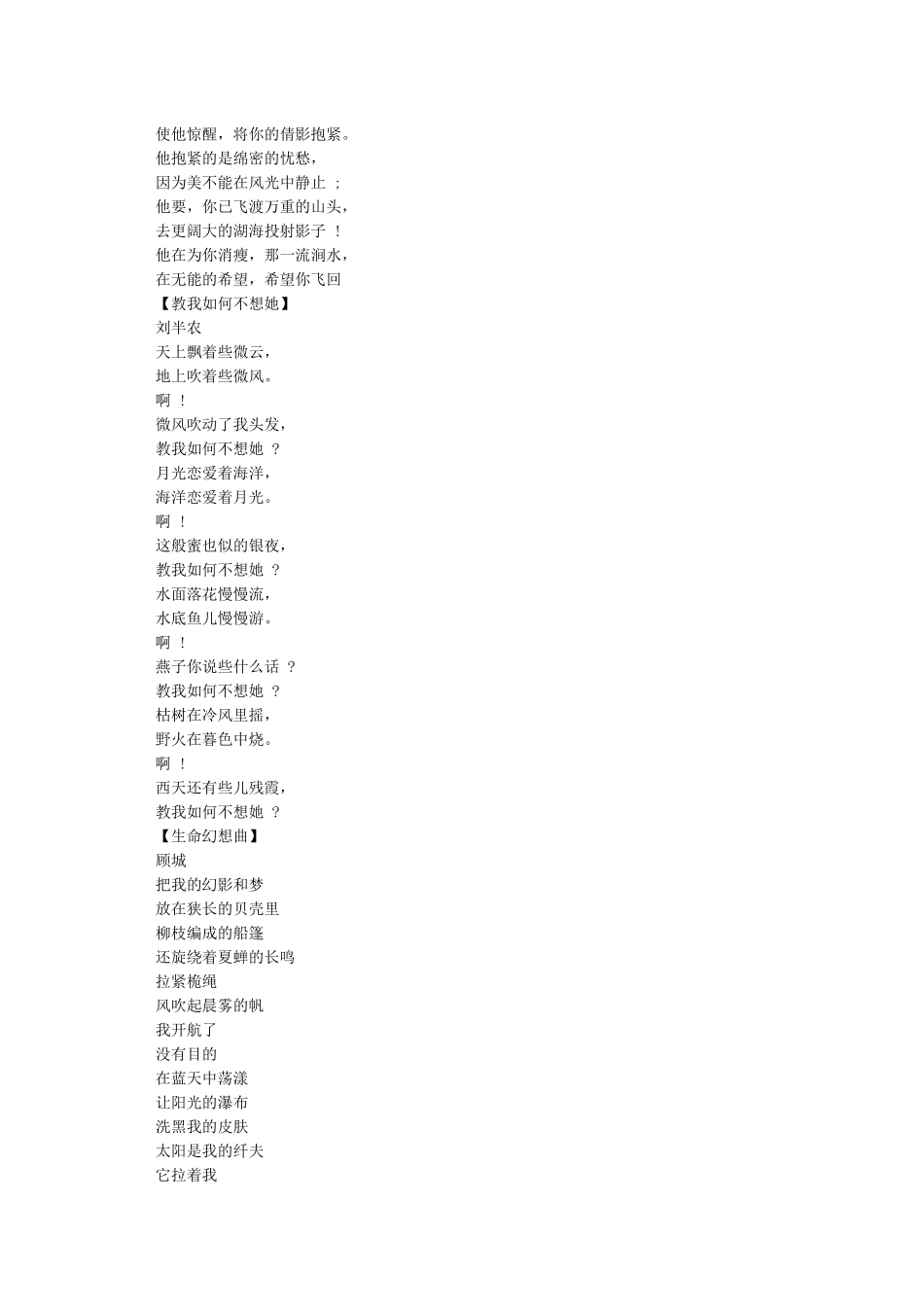 使他惊醒，将你的倩影抱紧。
他抱紧的是绵密的忧愁，
因为美不能在风光中静止 ；
他要，你已飞渡万重的山头，
去更阔大的湖海投射影子 ！
他在为你消瘦，那一流涧水，
在无能的希望，希望你飞回
【教我如何不想她】
刘半农
天上飘着些微云，
地上吹着些微风。
啊 ！
微风吹动了我头发，
教我如何不想她 ？
月光恋爱着海洋，
海洋恋爱着月光。
啊 ！
这般蜜也似的银夜，
教我如何不想她 ？
水面落花慢慢流，
水底鱼儿慢慢游。
啊 ！
燕子你说些什么话 ？
教我如何不想她 ？
枯树在冷风里摇，
野火在暮色中烧。
啊 ！
西天还有些儿残霞，
教我如何不想她 ？
【生命幻想曲】
顾城
把我的幻影和梦
放在狭长的贝壳里
柳枝编成的船篷
还旋绕着夏蝉的长鸣
拉紧桅绳
风吹起晨雾的帆
我开航了
没有目的
在蓝天中荡漾
让阳光的瀑布
洗黑我的皮肤
太阳是我的纤夫
它拉着我